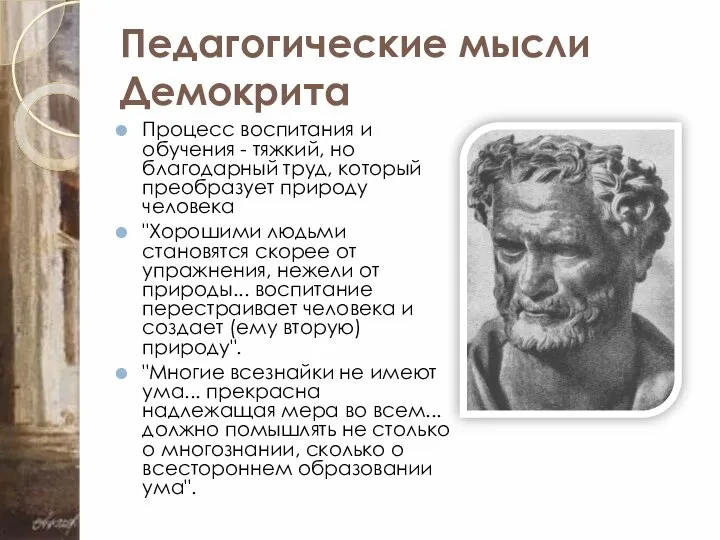 Педагогические мысли Демокрита

Процесс воспитания и обучения - тяжкий, но благодарный труд, который преобразует природу человека

"Хорошими людьми становятся скорее от упражнения, нежели от природы... воспитание перестраивает человека и создает (ему вторую) природу".

"Многие всезнайки не имеют ума... прекрасна надлежащая мера во всем... должно помышлять не столько о многознании, сколько о всестороннем образовании ума".